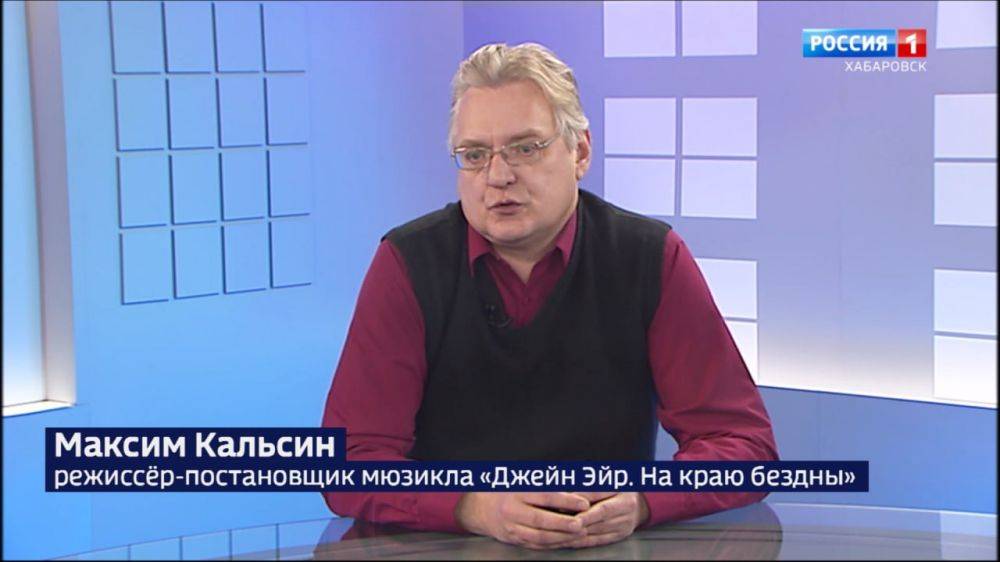 РОССИЯ 1
ХАБАРОВСК

Максим Кальсин
режиссёр-постановщик мюзикла «Джейн Эйр. На краю бездны»